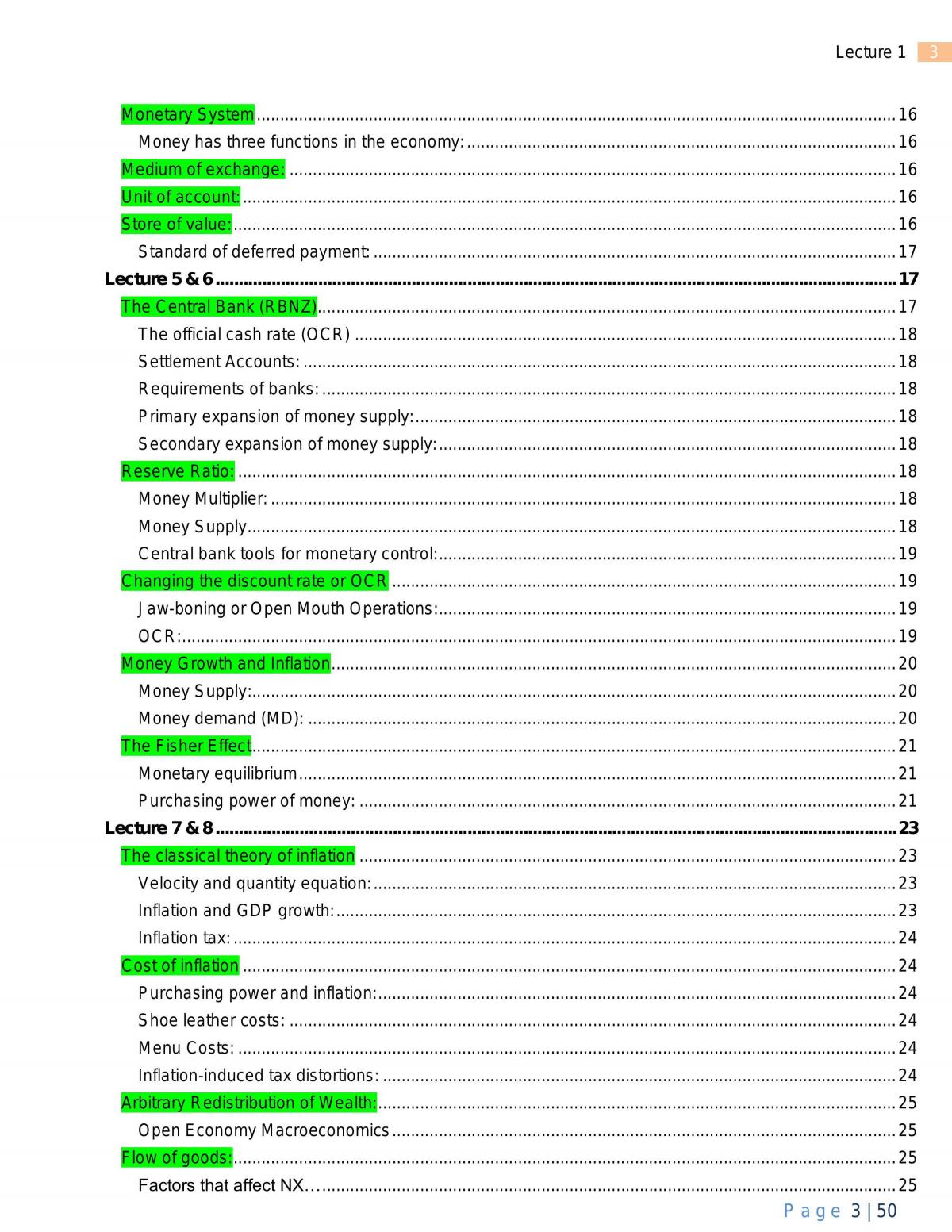 Lecture 1 3

Monetary System 16
Money has three functions in the economy: 16
Medium of exchange: 16
Unit of account: 16
Store of value: 16
Standard of deferred payment: 17
Lecture 5 & 6 17
The Central Bank (RBNZ) 17
The official cash rate (OCR) 18
Settlement Accounts: 18
Requirements of banks: 18
Primary expansion of money supply: 18
Secondary expansion of money supply: 18
Reserve Ratio: 18
Money Multiplier: 18
Money Supply 18
Central bank tools for monetary control: 19
Changing the discount rate or OCR 19
Jaw-boning or Open Mouth Operations: 19
OCR: 19
Money Growth and Inflation 20
Money Supply: 20
Money demand (MD): 20
The Fisher Effect 21
Monetary equilibrium 21
Purchasing power of money: 21
Lecture 7 & 8 23
The classical theory of inflation 23
Velocity and quantity equation: 23
Inflation and GDP growth: 23
Inflation tax: 24
Cost of inflation 24
Purchasing power and inflation: 24
Shoe leather costs: 24
Menu Costs: 24
Inflation-induced tax distortions: 24
Arbitrary Redistribution of Wealth: 25
Open Economy Macroeconomics 25
Flow of goods: 25
Factors that affect NX… 25

Page 3 | 50